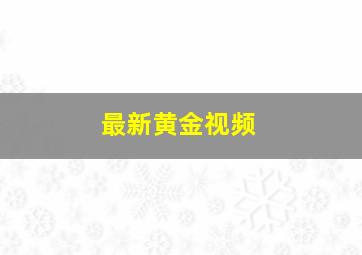 最新黄金视频